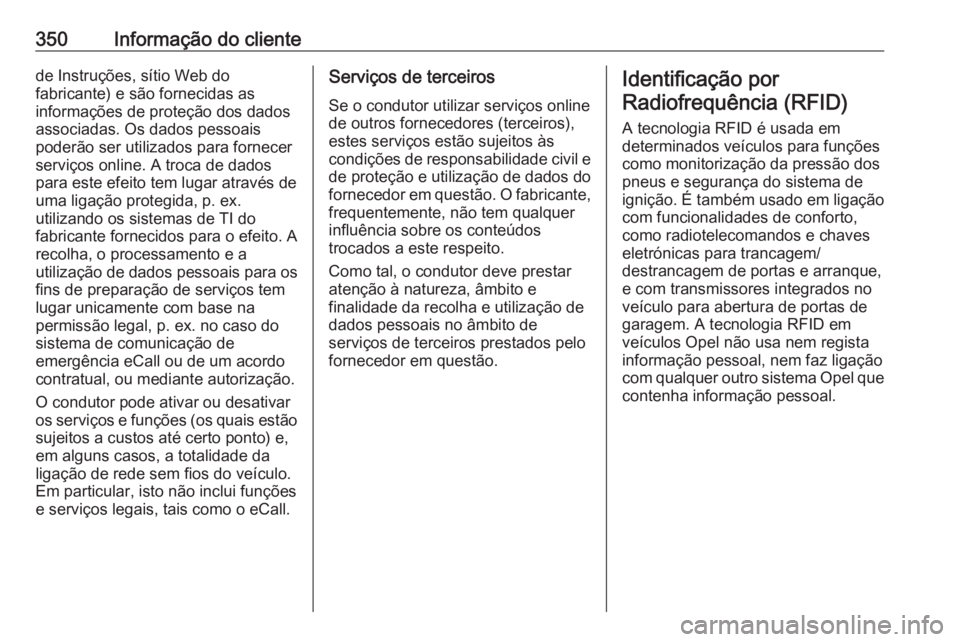 350 Informação do cliente

de Instruções, sítio Web do fabricante) e são fornecidas as informações de proteção dos dados associadas. Os dados pessoais poderão ser utilizados para fornecer serviços online. A troca de dados para este efeito tem lugar através de uma ligação protegida, p. ex. utilizando os sistemas de TI do fabricante fornecidos para o efeito. A recolha, o processamento e a utilização de dados pessoais para os fins de preparação de serviços tem lugar unicamente com base na permissão legal, p. ex. no caso do sistema de comunicação de emergência eCall ou de um acordo contratual, ou mediante autorização.

O condutor pode ativar ou desativar os serviços e funções (os quais estão sujeitos a custos até certo ponto) e, em alguns casos, a totalidade da ligação de rede sem fios do veículo. Em particular, isto não inclui funções e serviços legais, tais como o eCall.

Serviços de terceiros

Se o condutor utilizar serviços online de outros fornecedores (terceiros), estes serviços estão sujeitos às condições de responsabilidade civil e de proteção e utilização de dados do fornecedor em questão. O fabricante, frequentemente, não tem qualquer influência sobre os conteúdos trocados a este respeito.

Como tal, o condutor deve prestar atenção à natureza, âmbito e finalidade da recolha e utilização de dados pessoais no âmbito de serviços de terceiros prestados pelo fornecedor em questão.

Identificação por Radiofrequência (RFID)

A tecnologia RFID é usada em determinados veículos para funções como monitorização da pressão dos pneus e segurança do sistema de ignição. É também usado em ligação com funcionalidades de conforto, como radiotelecomandos e chaves eletrónicas para trancagem/ destrancagem de portas e arranque, e com transmissores integrados no veículo para abertura de portas de garagem. A tecnologia RFID em veículos Opel não usa nem regista informação pessoal, nem faz ligação com qualquer outro sistema Opel que contenha informação pessoal.

carmanualsonline.info